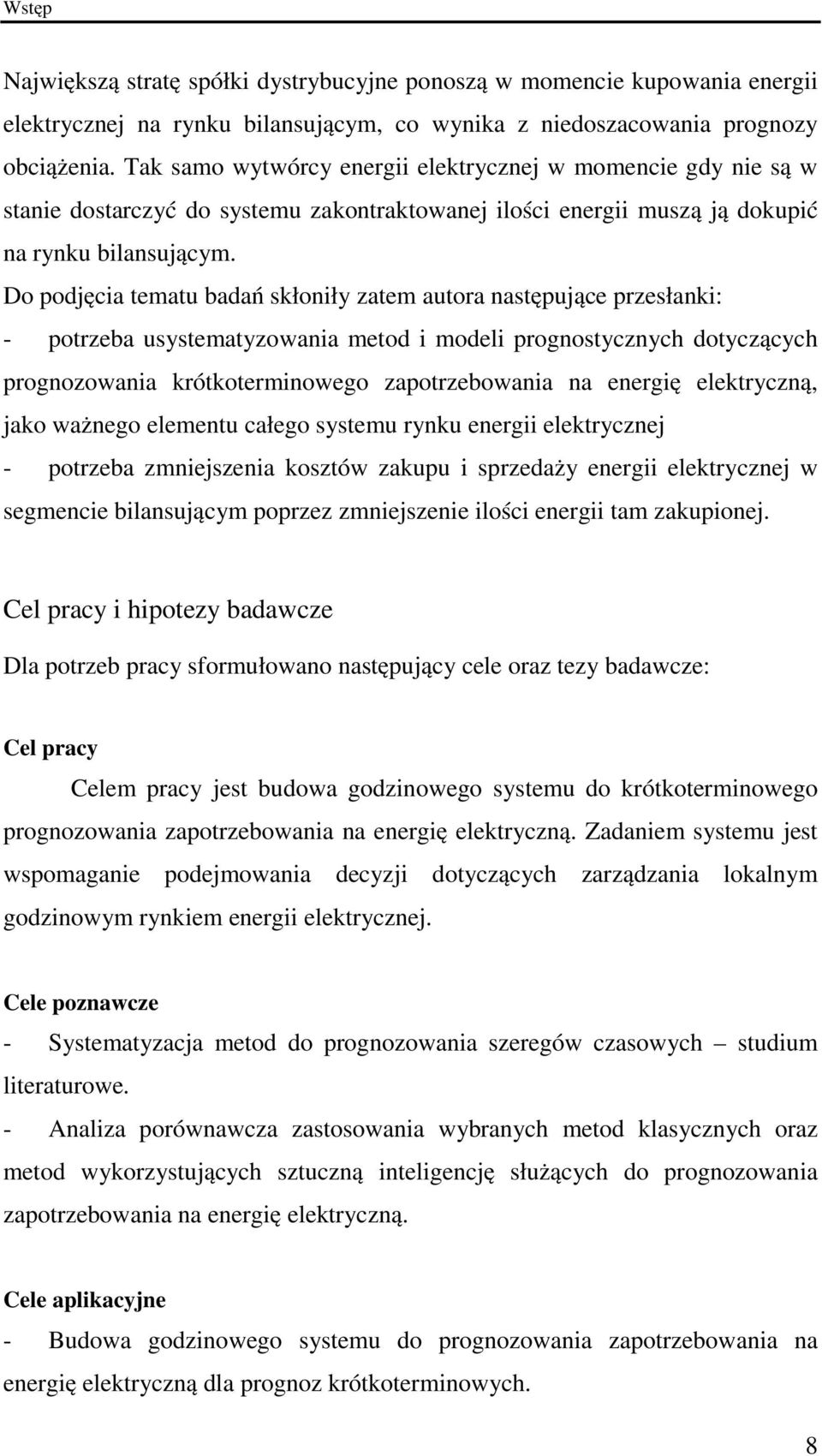 Wstęp

Największą stratę spółki dystrybucyjne ponoszą w momencie kupowania energii elektrycznej na rynku bilansującym, co wynika z niedoszacowania prognozy obciążenia. Tak samo wytwórcy energii elektrycznej w momencie gdy nie są w stanie dostarczyć do systemu zakontraktowanej ilości energii muszą ją dokupić na rynku bilansującym.
Do podjęcia tematu badań skłoniły zatem autora następujące przesłanki:
- potrzeba usystematyzowania metod i modeli prognostycznych dotyczących prognozowania krótkoterminowego zapotrzebowania na energię elektryczną, jako ważnego elementu całego systemu rynku energii elektrycznej
- potrzeba zmniejszenia kosztów zakupu i sprzedaży energii elektrycznej w segmencie bilansującym poprzez zmniejszenie ilości energii tam zakupionej.

Cel pracy i hipotezy badawcze

Dla potrzeb pracy sformułowano następujący cele oraz tezy badawcze:

Cel pracy

Celem pracy jest budowa godzinowego systemu do krótkoterminowego prognozowania zapotrzebowania na energię elektryczną. Zadaniem systemu jest wspomaganie podejmowania decyzji dotyczących zarządzania lokalnym godzinowym rynkiem energii elektrycznej.

Cele poznawcze

- Systematyzacja metod do prognozowania szeregów czasowych – studium literaturowe.
- Analiza porównawcza zastosowania wybranych metod klasycznych oraz metod wykorzystujących sztuczną inteligencję służących do prognozowania zapotrzebowania na energię elektryczną.

Cele aplikacyjne

- Budowa godzinowego systemu do prognozowania zapotrzebowania na energię elektryczną dla prognoz krótkoterminowych.

8